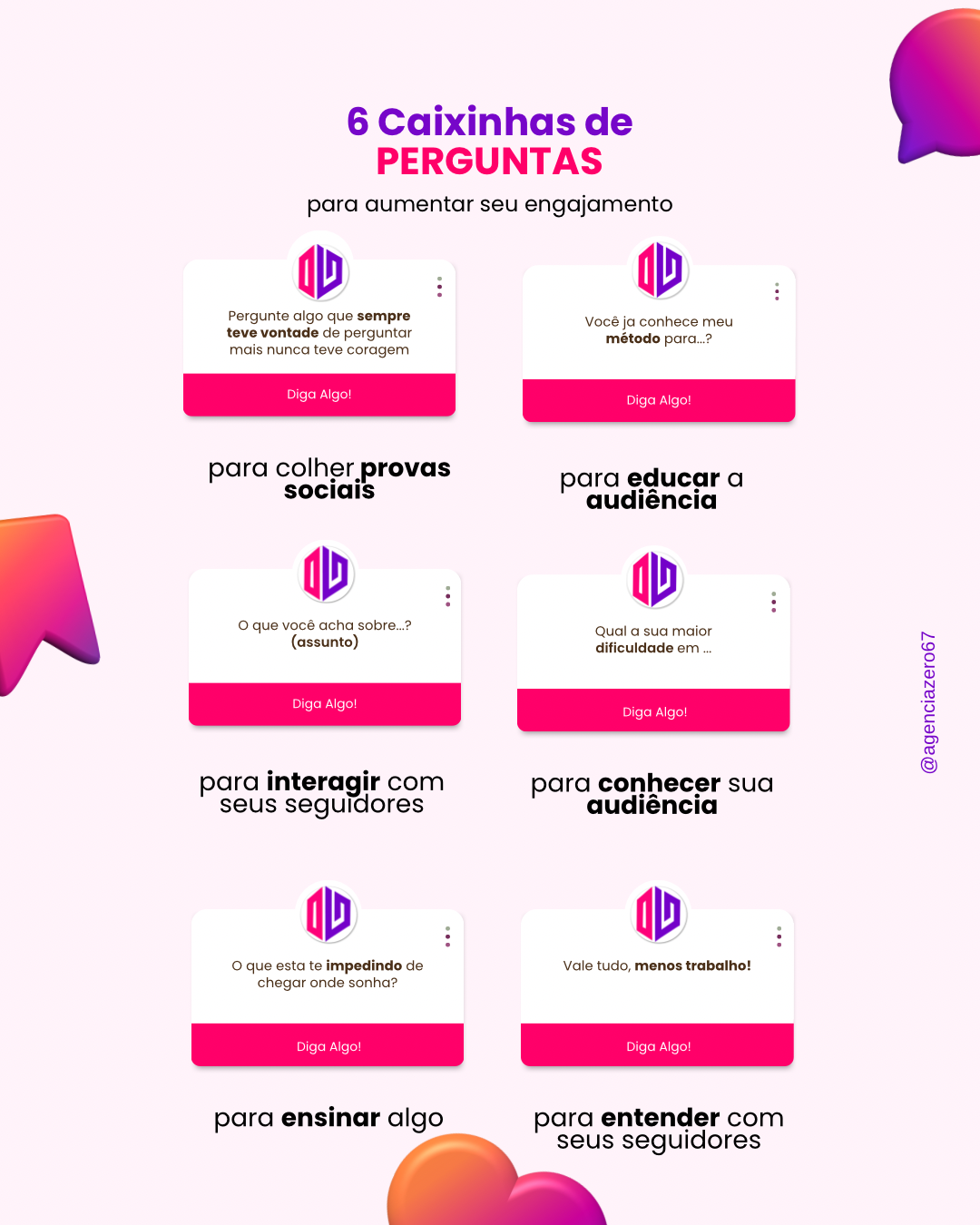 6 Caixinhas de
PERGUNTAS

para aumentar seu engajamento

Pergunte algo que sempre teve vontade de perguntar mais nunca teve coragem

Diga Algo!

para colher provas sociais

Você ja conhece meu método para...?

Diga Algo!

para educar a audiência

O que você acha sobre...? (assunto)

Diga Algo!

para interagir com seus seguidores

Qual a sua maior dificuldade em ...

Diga Algo!

para conhecer sua audiência

O que esta te impedindo de chegar onde sonha?

Diga Algo!

para ensinar algo

Vale tudo, menos trabalho!

Diga Algo!

para entender com seus seguidores

@agenciazero67